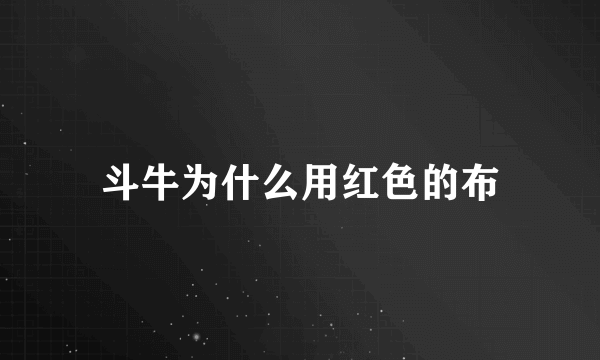 斗牛为什么用红色的布